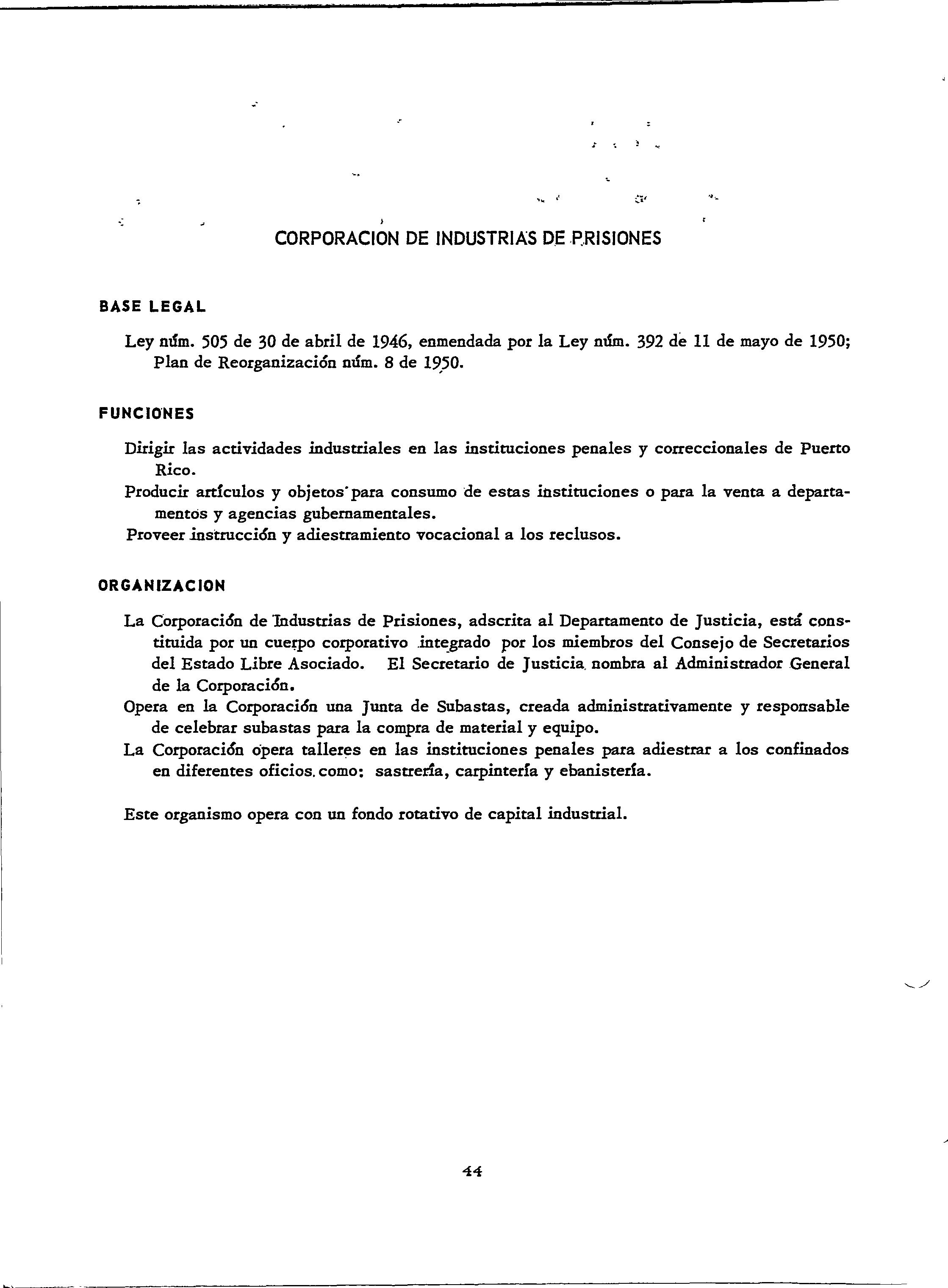 CORPORACION DE INDUSTRIAS DE PRISIONES

BASE LEGAL

Ley núm. 505 de 30 de abril de 1946, enmendada por la Ley núm. 392 de 11 de mayo de 1950; Plan de Reorganización núm. 8 de 1950.

FUNCIONES

Dirigir las actividades industriales en las instituciones penales y correccionales de Puerto Rico.
Producir artículos y objetos para consumo de estas instituciones o para la venta a departamentos y agencias gubernamentales.
Proveer instrucción y adiestramiento vocacional a los reclusos.

ORGANIZACION

La Corporación de Industrias de Prisiones, adscrita al Departamento de Justicia, está constituida por un cuerpo corporativo integrado por los miembros del Consejo de Secretarios del Estado Libre Asociado. El Secretario de Justicia nombra al Administrador General de la Corporación.
Opera en la Corporación una Junta de Subastas, creada administrativamente y responsable de celebrar subastas para la compra de material y equipo.
La Corporación opera talleres en las instituciones penales para adiestrar a los confinados en diferentes oficios como: sastrería, carpintería y ebanistería.

Este organismo opera con un fondo rotativo de capital industrial.

44